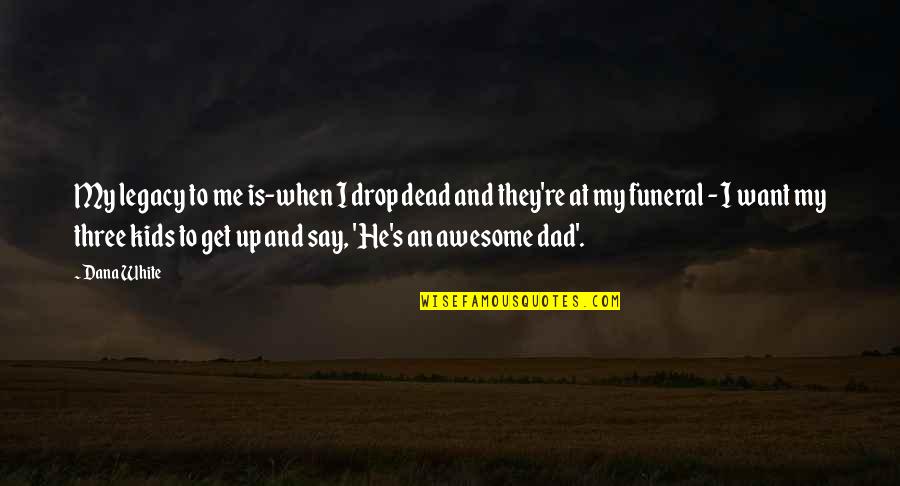 My legacy to me is-when I drop dead and they're at my funeral - I want my three kids to get up and say, 'He's an awesome dad'.

~ Dana White

WISEFAMOUSQUOTES.COM